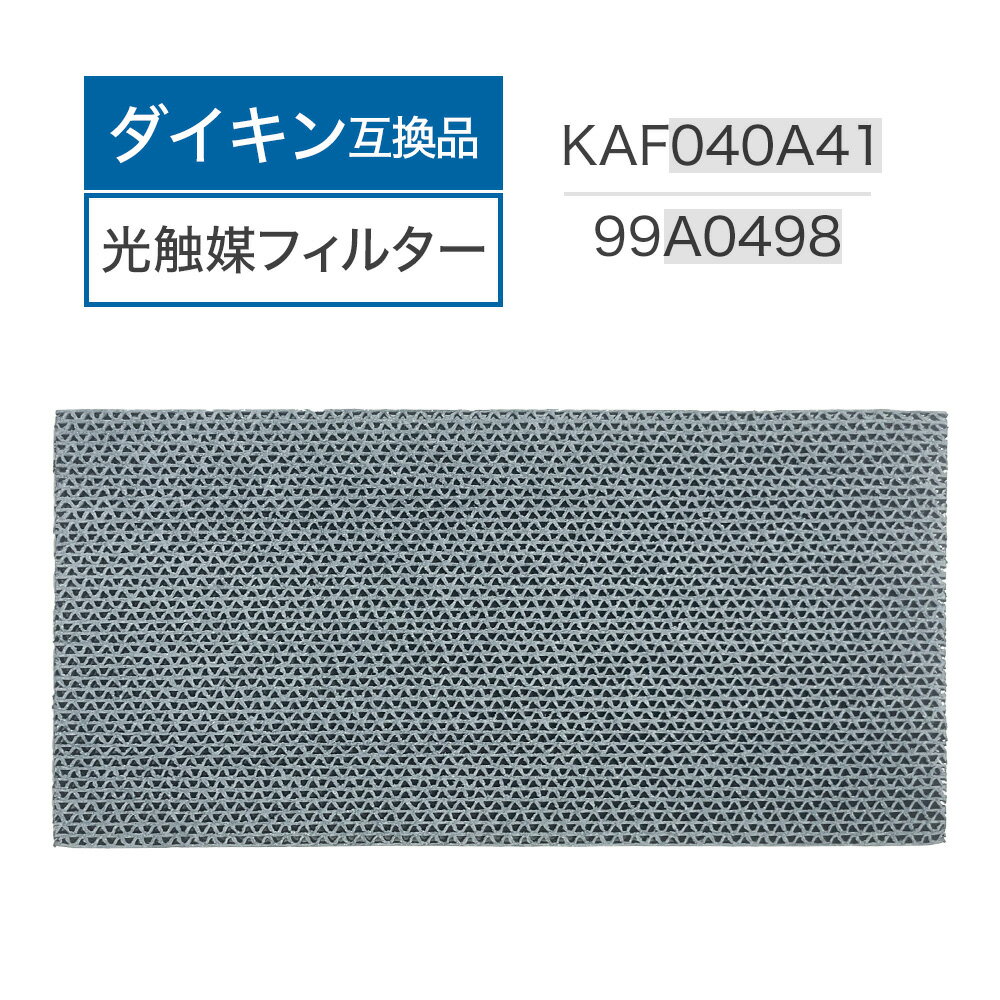 ダイキン互換品

光触媒フィルター

KAF040A41

99A0498